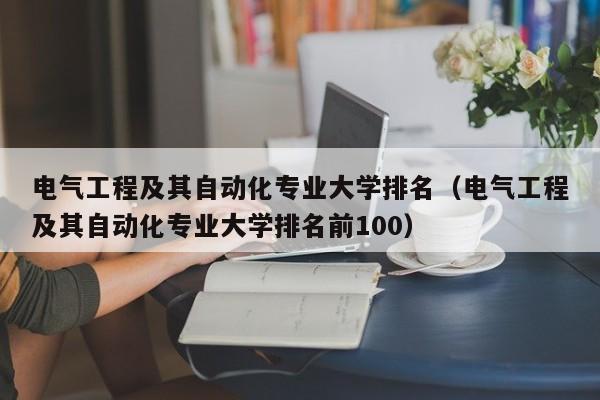 电气工程及其自动化专业大学排名（电气工程及其自动化专业大学排名前100）